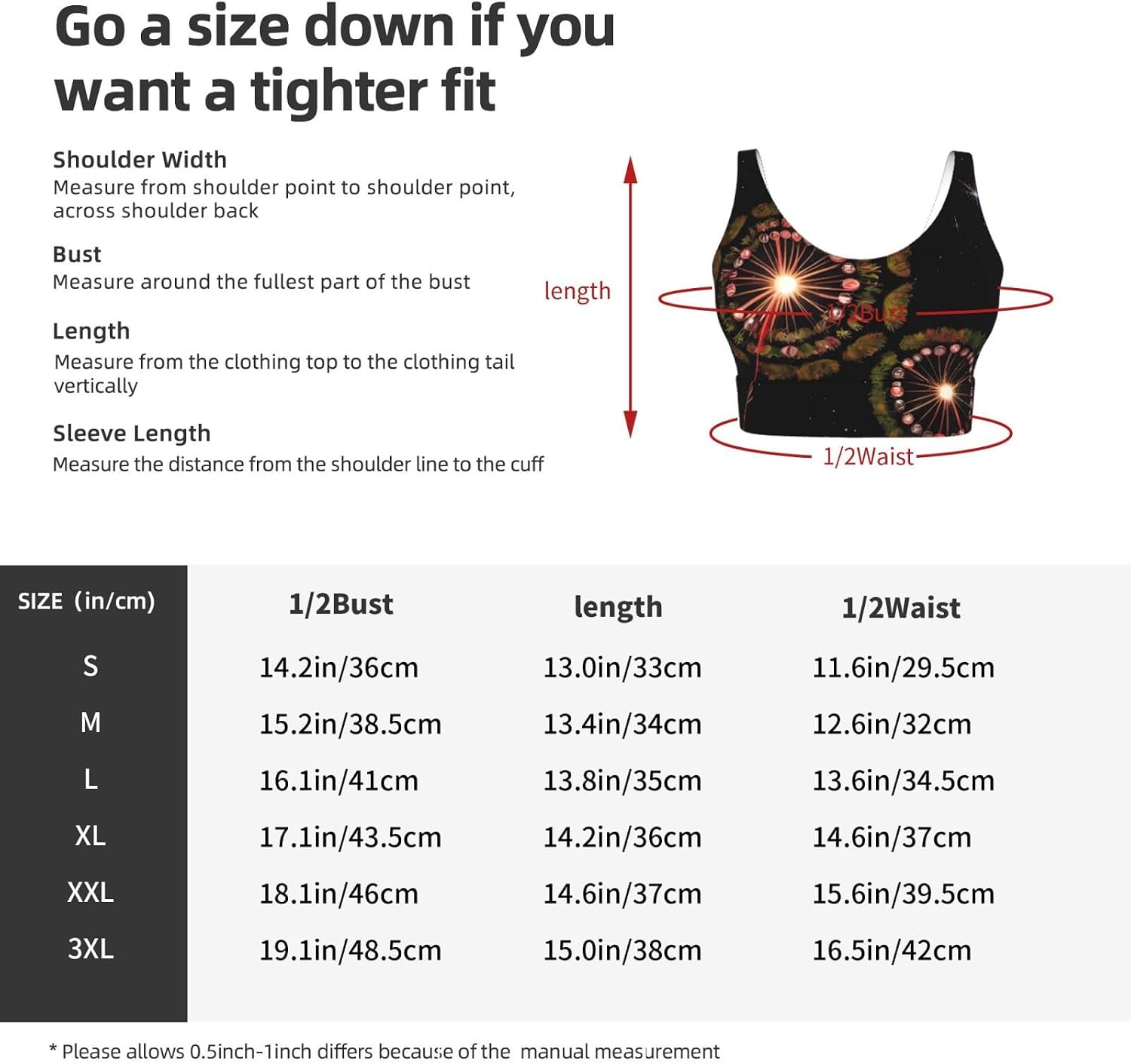 Go a size down if you want a tighter fit

Shoulder Width
Measure from shoulder point to shoulder point, across shoulder back

Bust
Measure around the fullest part of the bust

Length
Measure from the clothing top to the clothing tail vertically

Sleeve Length
Measure the distance from the shoulder line to the cuff

length
1/2Bust
1/2Waist

| SIZE (in/cm) | 1/2Bust | length | 1/2Waist |
|---|---|---|---|
| S | 14.2in/36cm | 13.0in/33cm | 11.6in/29.5cm |
| M | 15.2in/38.5cm | 13.4in/34cm | 12.6in/32cm |
| L | 16.1in/41cm | 13.8in/35cm | 13.6in/34.5cm |
| XL | 17.1in/43.5cm | 14.2in/36cm | 14.6in/37cm |
| XXL | 18.1in/46cm | 14.6in/37cm | 15.6in/39.5cm |
| 3XL | 19.1in/48.5cm | 15.0in/38cm | 16.5in/42cm |

* Please allows 0.5inch-1inch differs because of the manual measurement